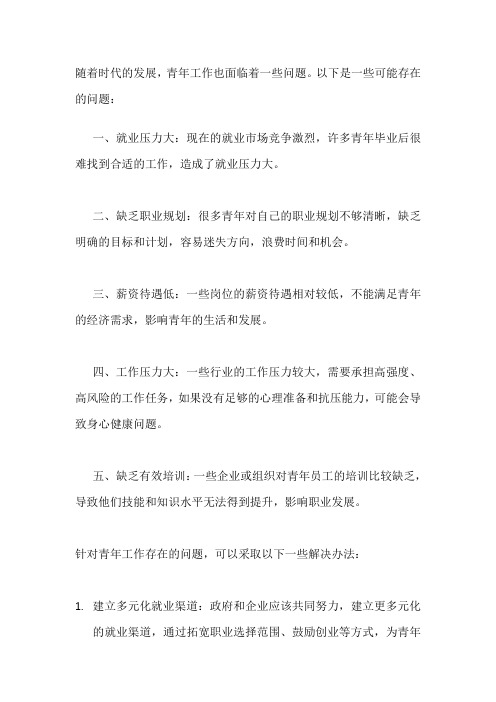 随着时代的发展，青年工作也面临着一些问题。以下是一些可能存在的问题：

一、就业压力大：现在的就业市场竞争激烈，许多青年毕业后很难找到合适的工作，造成了就业压力大。

二、缺乏职业规划：很多青年对自己的职业规划不够清晰，缺乏明确的目标和计划，容易迷失方向，浪费时间和机会。

三、薪资待遇低：一些岗位的薪资待遇相对较低，不能满足青年的经济需求，影响青年的生活和发展。

四、工作压力大：一些行业的工作压力较大，需要承担高强度、高风险的工作任务，如果没有足够的心理准备和抗压能力，可能会导致身心健康问题。

五、缺乏有效培训：一些企业或组织对青年员工的培训比较缺乏，导致他们技能和知识水平无法得到提升，影响职业发展。

针对青年工作存在的问题，可以采取以下一些解决办法：

1. 建立多元化就业渠道：政府和企业应该共同努力，建立更多元化的就业渠道，通过拓宽职业选择范围、鼓励创业等方式，为青年